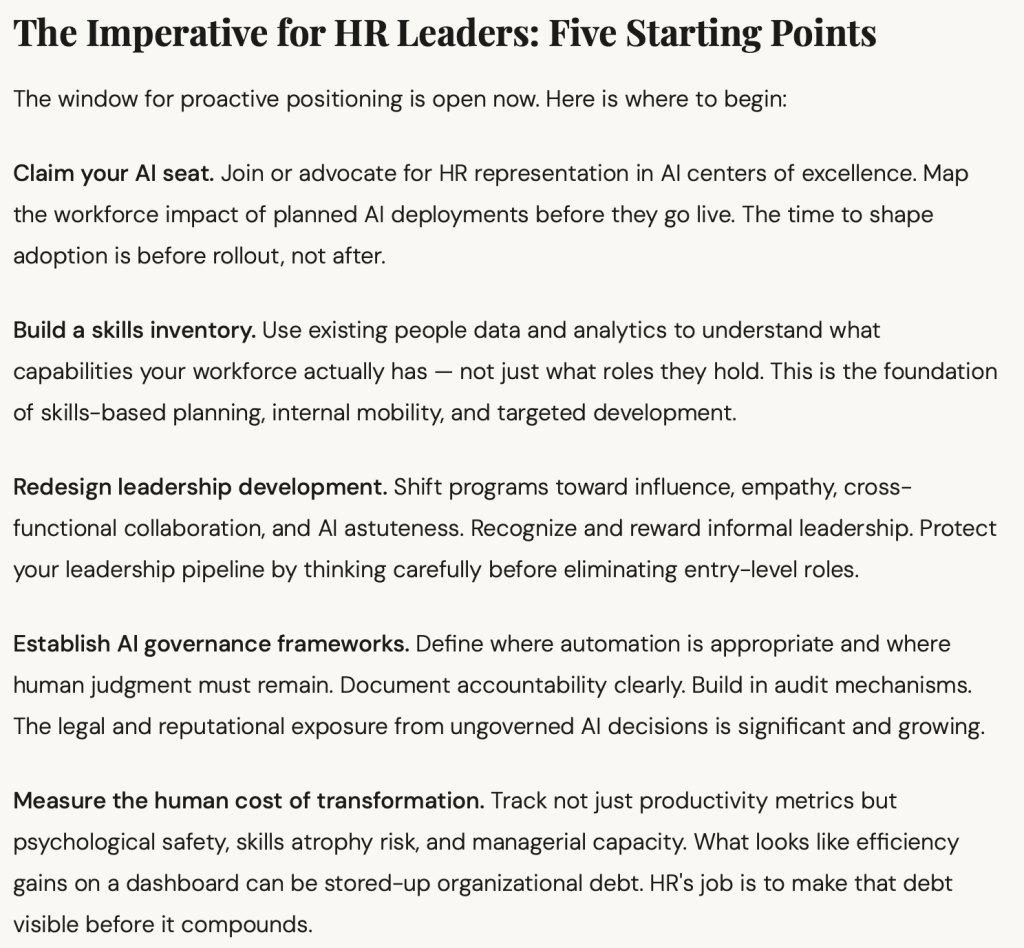 The Imperative for HR Leaders: Five Starting Points

The window for proactive positioning is open now. Here is where to begin:

Claim your AI seat. Join or advocate for HR representation in AI centers of excellence. Map the workforce impact of planned AI deployments before they go live. The time to shape adoption is before rollout, not after.

Build a skills inventory. Use existing people data and analytics to understand what capabilities your workforce actually has — not just what roles they hold. This is the foundation of skills-based planning, internal mobility, and targeted development.

Redesign leadership development. Shift programs toward influence, empathy, cross-functional collaboration, and AI astuteness. Recognize and reward informal leadership. Protect your leadership pipeline by thinking carefully before eliminating entry-level roles.

Establish AI governance frameworks. Define where automation is appropriate and where human judgment must remain. Document accountability clearly. Build in audit mechanisms. The legal and reputational exposure from ungoverned AI decisions is significant and growing.

Measure the human cost of transformation. Track not just productivity metrics but psychological safety, skills atrophy risk, and managerial capacity. What looks like efficiency gains on a dashboard can be stored-up organizational debt. HR's job is to make that debt visible before it compounds.